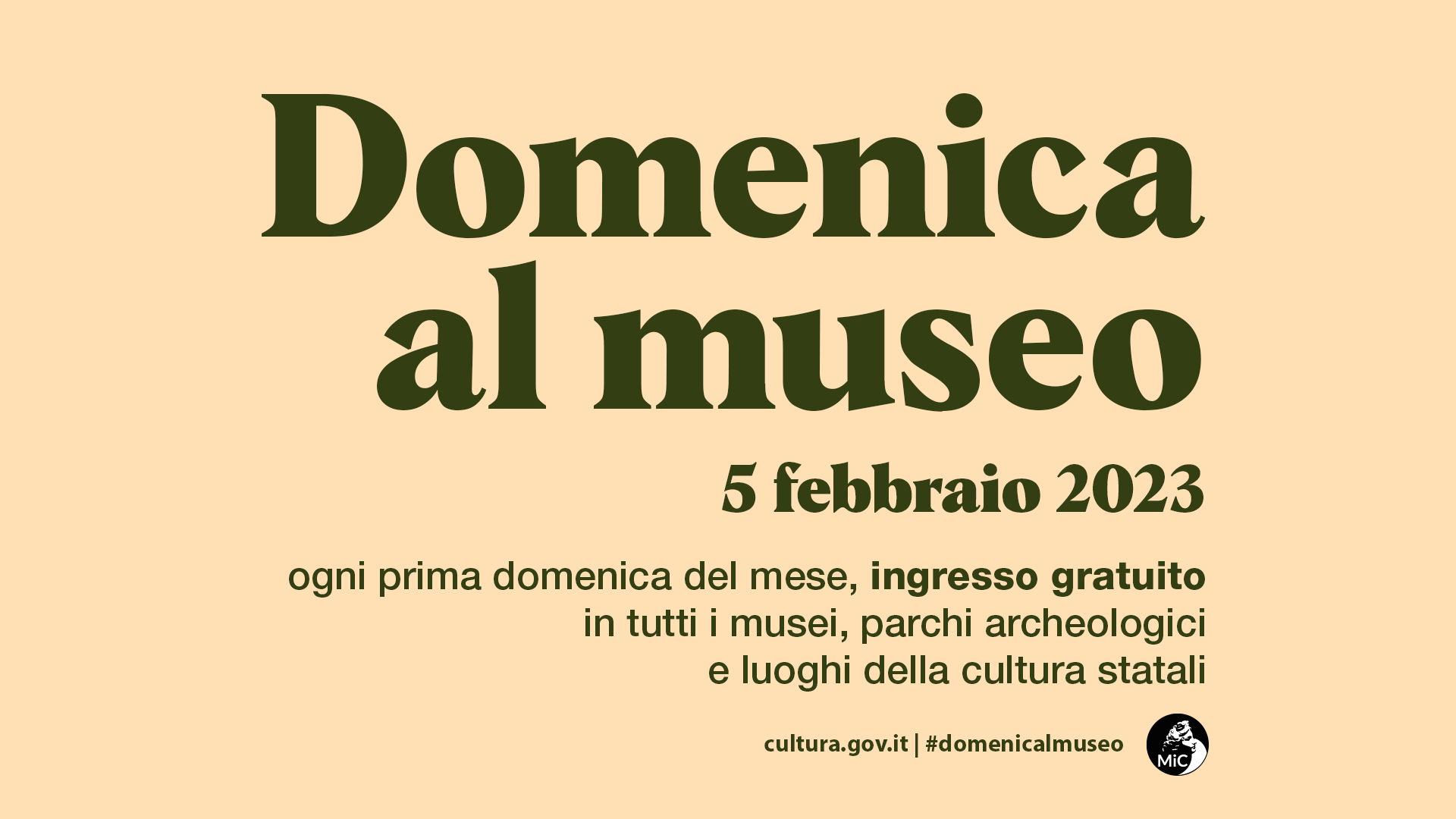 Domenica
al museo

5 febbraio 2023

ogni prima domenica del mese, ingresso gratuito in tutti i musei, parchi archeologici e luoghi della cultura statali

cultura.gov.it | #domenicalmuseo

MiC